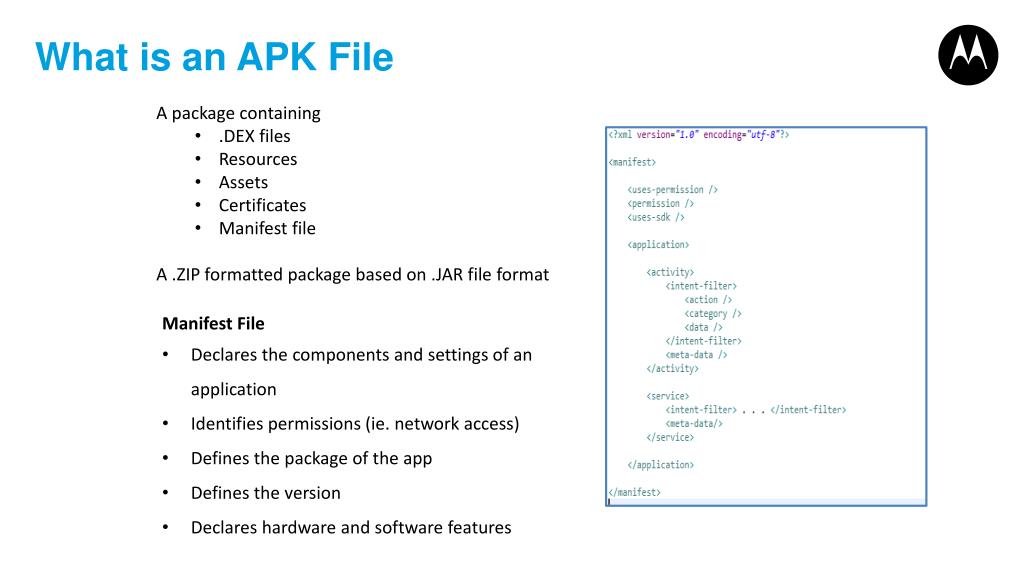 What is an APK File

A package containing
• .DEX files
• Resources
• Assets
• Certificates
• Manifest file

A .ZIP formatted package based on .JAR file format

Manifest File
• Declares the components and settings of an application
• Identifies permissions (ie. network access)
• Defines the package of the app
• Defines the version
• Declares hardware and software features

<?xml version="1.0" encoding="utf-8"?>

<manifest>

<uses-permission />
<permission />
<uses-sdk />

<application>

<activity>
<intent-filter>
<action />
<category />
<data />
</intent-filter>
<meta-data />
</activity>

<service>
<intent-filter> . . . </intent-filter>
<meta-data/>
</service>

</application>

</manifest>